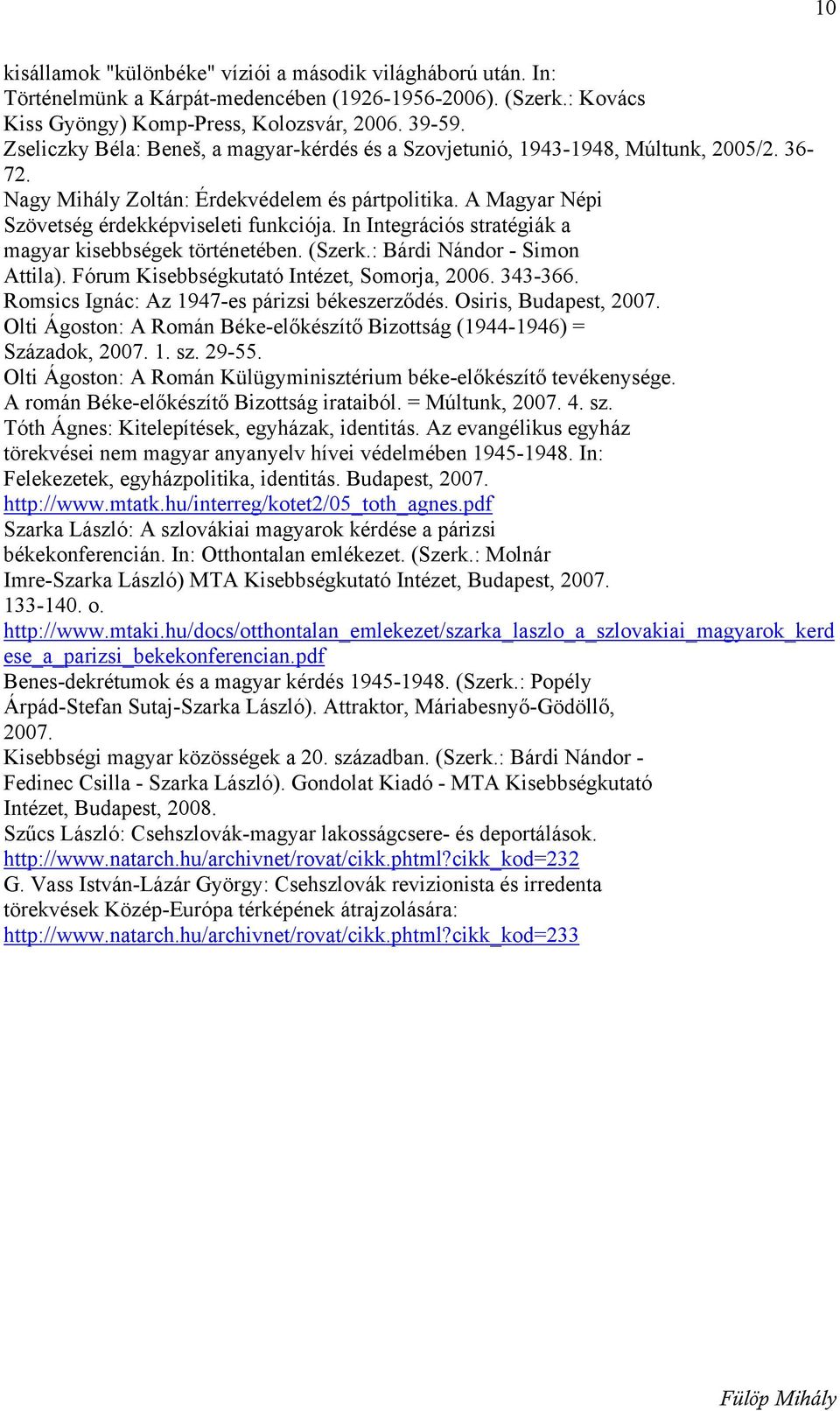 10

kisállamok "különbéke" víziói a második világháború után. In: Történelmünk a Kárpát-medencében (1926-1956-2006). (Szerk.: Kovács Kiss Gyöngy) Komp-Press, Kolozsvár, 2006. 39-59.
Zseliczky Béla: Beneš, a magyar-kérdés és a Szovjetunió, 1943-1948, Múltunk, 2005/2. 36-72.
Nagy Mihály Zoltán: Érdekvédelem és pártpolitika. A Magyar Népi Szövetség érdekképviseleti funkciója. In Integrációs stratégiák a magyar kisebbségek történetében. (Szerk.: Bárdi Nándor - Simon Attila). Fórum Kisebbségkutató Intézet, Somorja, 2006. 343-366.
Romsics Ignác: Az 1947-es párizsi békeszerződés. Osiris, Budapest, 2007.
Olti Ágoston: A Román Béke-előkészítő Bizottság (1944-1946) = Századok, 2007. 1. sz. 29-55.
Olti Ágoston: A Román Külügyminisztérium béke-előkészítő tevékenysége. A román Béke-előkészítő Bizottság irataiból. = Múltunk, 2007. 4. sz.
Tóth Ágnes: Kitelepítések, egyházak, identitás. Az evangélikus egyház törekvései nem magyar anyanyelv hívei védelmében 1945-1948. In: Felekezetek, egyházpolitika, identitás. Budapest, 2007.
http://www.mtatk.hu/interreg/kotet2/05_toth_agnes.pdf
Szarka László: A szlovákiai magyarok kérdése a párizsi békekonferencián. In: Otthontalan emlékezet. (Szerk.: Molnár Imre-Szarka László) MTA Kisebbségkutató Intézet, Budapest, 2007. 133-140. o.
http://www.mtaki.hu/docs/otthontalan_emlekezet/szarka_laszlo_a_szlovakiai_magyarok_kerdese_a_parizsi_bekekonferencian.pdf
Benes-dekrétumok és a magyar kérdés 1945-1948. (Szerk.: Popély Árpád-Stefan Sutaj-Szarka László). Attraktor, Máriabesnyő-Gödöllő, 2007.
Kisebbségi magyar közösségek a 20. században. (Szerk.: Bárdi Nándor - Fedinec Csilla - Szarka László). Gondolat Kiadó - MTA Kisebbségkutató Intézet, Budapest, 2008.
Szűcs László: Csehszlovák-magyar lakosságcsere- és deportálások.
http://www.natarch.hu/archivnet/rovat/cikk.phtml?cikk_kod=232
G. Vass István-Lázár György: Csehszlovák revizionista és irredenta törekvések Közép-Európa térképének átrajzolására:
http://www.natarch.hu/archivnet/rovat/cikk.phtml?cikk_kod=233

Fülöp Mihály